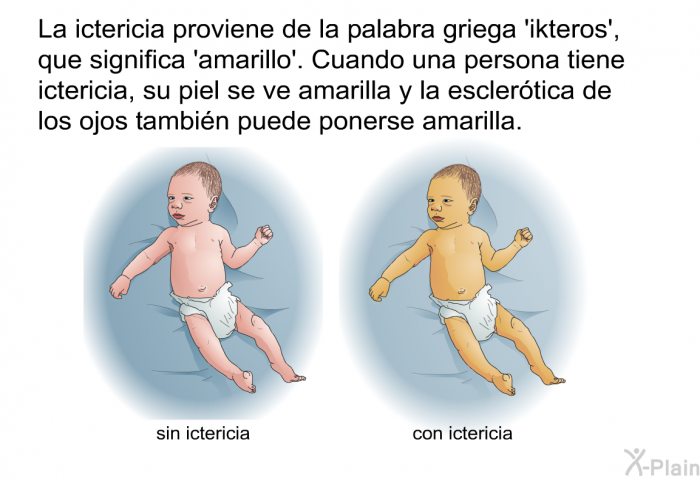 La ictericia proviene de la palabra griega 'ikteros', que significa 'amarillo'. Cuando una persona tiene ictericia, su piel se ve amarilla y la esclerótica de los ojos también puede ponerse amarilla.

sin ictericia

con ictericia

X-Plain